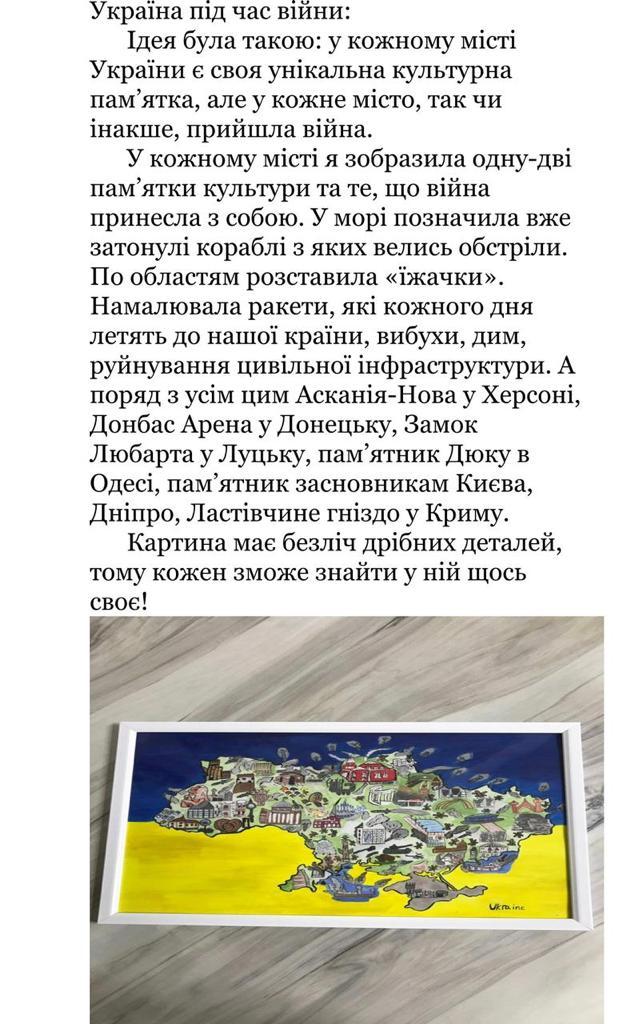 Україна під час війни:

Ідея була такою: у кожному місті України є своя унікальна культурна пам'ятка, але у кожне місто, так чи інакше, прийшла війна.

У кожному місті я зобразила одну-дві пам'ятки культури та те, що війна принесла з собою. У морі позначила вже затонулі кораблі з яких велись обстріли. По областям розставила «їжачки». Намалювала ракети, які кожного дня летять до нашої країни, вибухи, дим, руйнування цивільної інфраструктури. А поряд з усім цим Асканія-Нова у Херсоні, Донбас Арена у Донецьку, Замок Любарта у Луцьку, пам'ятник Дюку в Одесі, пам'ятник засновникам Києва, Дніпро, Ластівчине гніздо у Криму.

Картина має безліч дрібних деталей, тому кожен зможе знайти у ній щось своє!

Ukraine